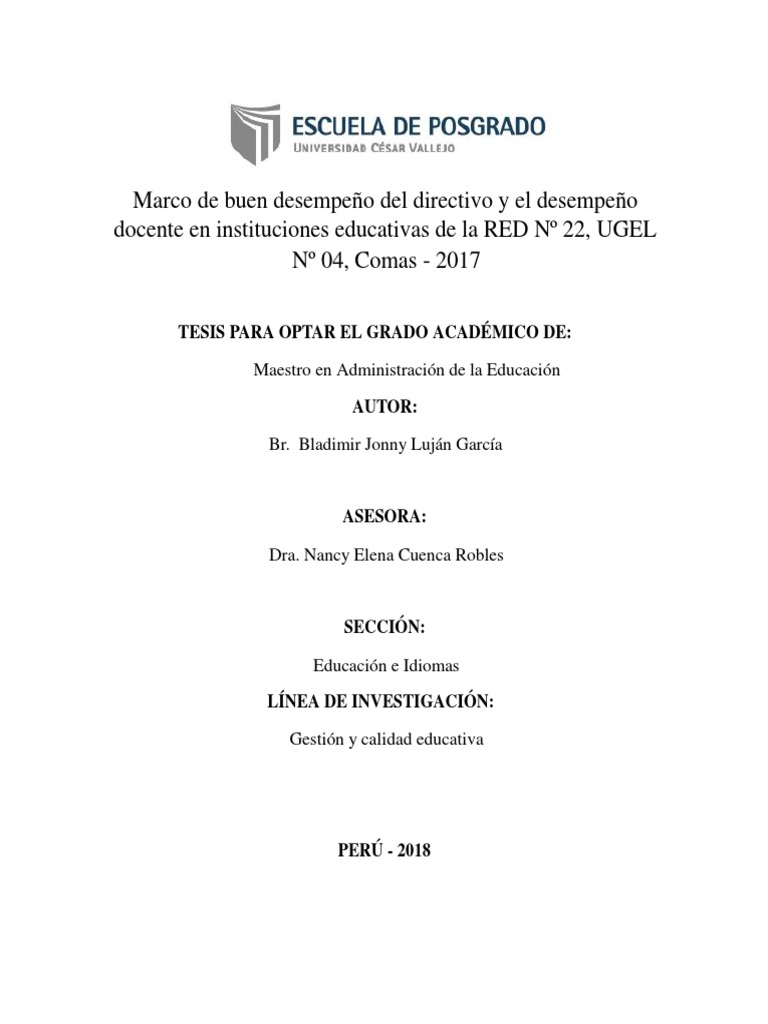 ESCUELA DE POSGRADO
UNIVERSIDAD CÉSAR VALLEJO

Marco de buen desempeño del directivo y el desempeño docente en instituciones educativas de la RED Nº 22, UGEL Nº 04, Comas - 2017

TESIS PARA OPTAR EL GRADO ACADÉMICO DE:

Maestro en Administración de la Educación

AUTOR:

Br. Bladimir Jonny Luján García

ASESORA:

Dra. Nancy Elena Cuenca Robles

SECCIÓN:

Educación e Idiomas

LÍNEA DE INVESTIGACIÓN:

Gestión y calidad educativa

PERÚ - 2018